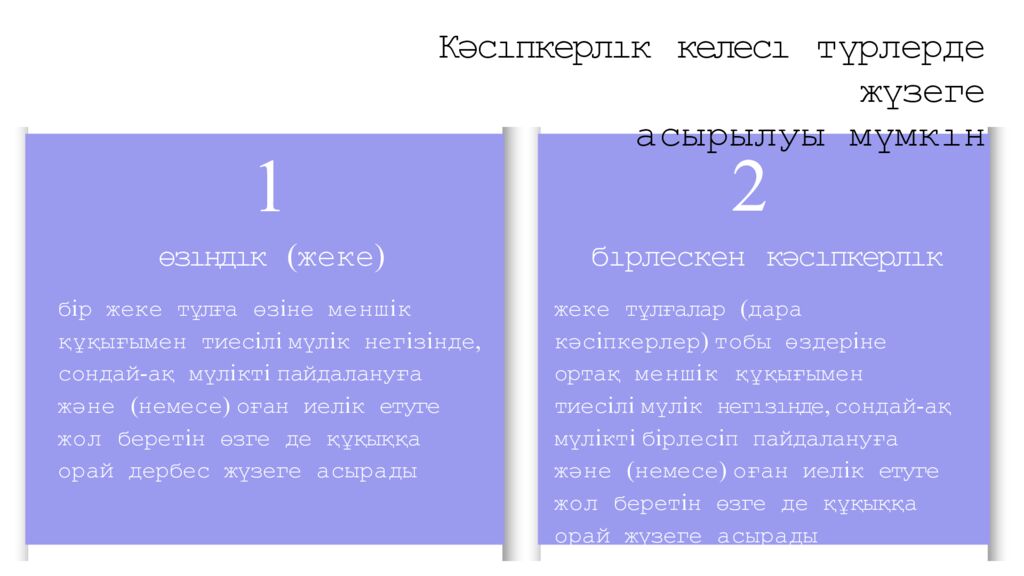 Кәсіпкерлік келесі түрлерде жүзеге асырылуы мүмкін

1

өзіндік (жеке)

бір жеке тұлға өзіне меншік құқығымен тиесілі мүлік негізінде, сондай-ақ мүлікті пайдалануға және (немесе) оған иелік етуге жол беретін өзге де құқыққа орай дербес жүзеге асырады

2

бірлескен кәсіпкерлік

жеке тұлғалар (дара кәсіпкерлер) тобы өздеріне ортақ меншік құқығымен тиесілі мүлік негізінде, сондай-ақ мүлікті бірлесіп пайдалануға және (немесе) оған иелік етуге жол беретін өзге де құқыққа орай жүзеге асырады